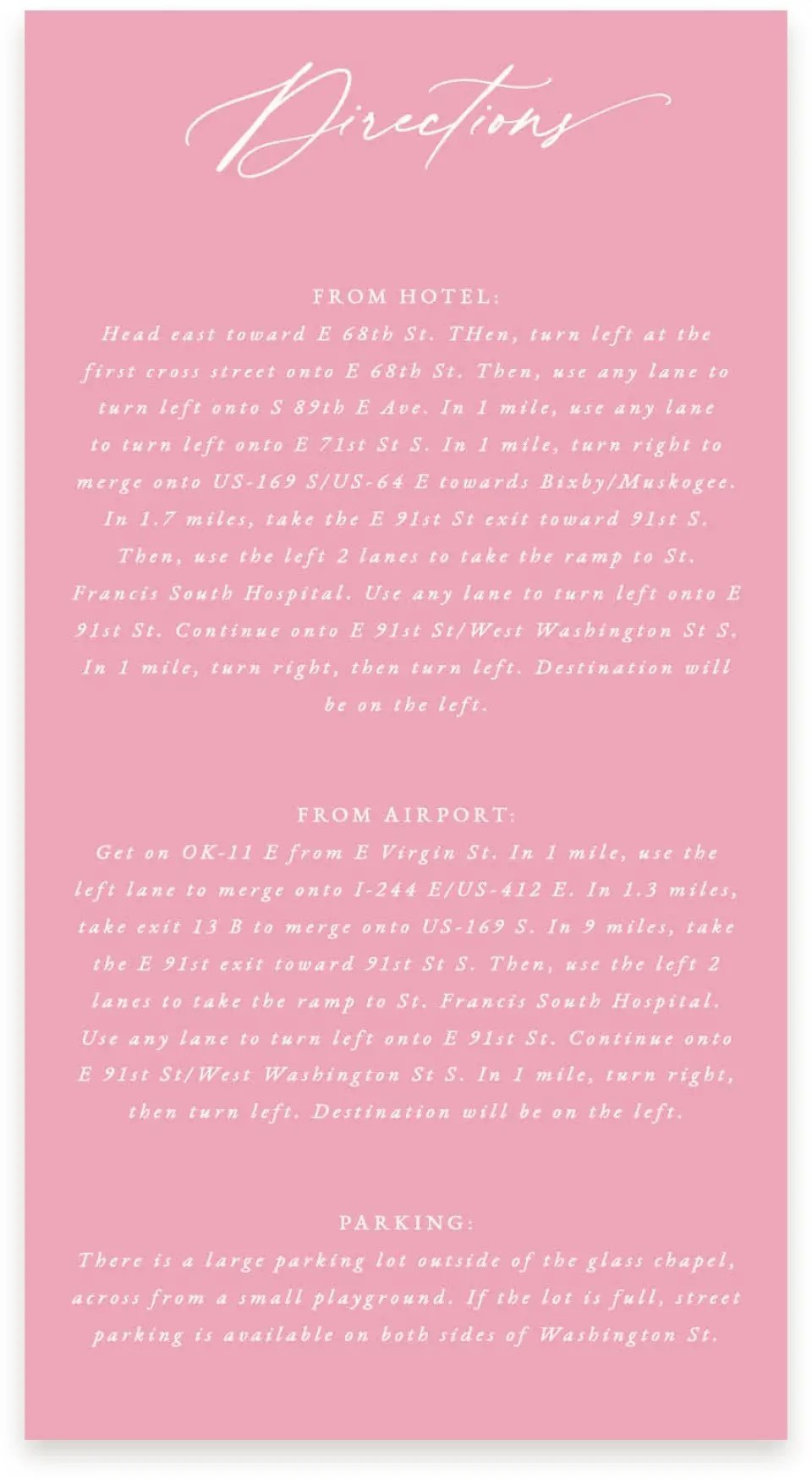 Directions

FROM HOTEL:
Head east toward E 68th St. THen, turn left at the first cross street onto E 68th St. Then, use any lane to turn left onto S 89th E Ave. In 1 mile, use any lane to turn left onto E 71st St S. In 1 mile, turn right to merge onto US-169 S/US-64 E towards Bixby/Muskogee. In 1.7 miles, take the E 91st St exit toward 91st S. Then, use the left 2 lanes to take the ramp to St. Francis South Hospital. Use any lane to turn left onto E 91st St. Continue onto E 91st St/West Washington St S. In 1 mile, turn right, then turn left. Destination will be on the left.

FROM AIRPORT:
Get on OK-11 E from E Virgin St. In 1 mile, use the left lane to merge onto I-244 E/US-412 E. In 1.3 miles, take exit 13 B to merge onto US-169 S. In 9 miles, take the E 91st exit toward 91st St S. Then, use the left 2 lanes to take the ramp to St. Francis South Hospital. Use any lane to turn left onto E 91st St. Continue onto E 91st St/West Washington St S. In 1 mile, turn right, then turn left. Destination will be on the left.

PARKING:
There is a large parking lot outside of the glass chapel, across from a small playground. If the lot is full, street parking is available on both sides of Washington St.